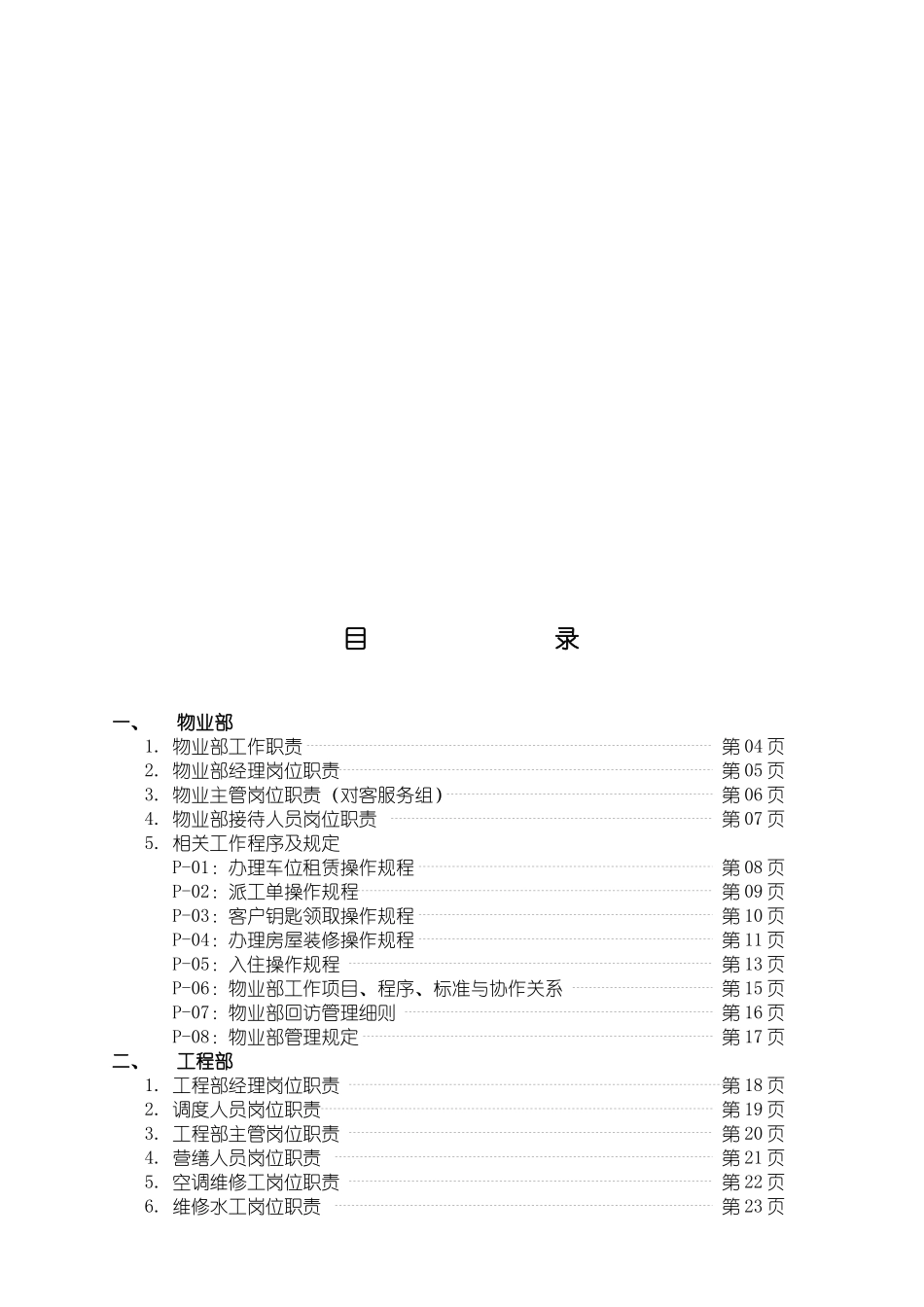 目　　　录

一、　物业部
1. 物业部工作职责 第 04 页
2. 物业部经理岗位职责 第 05 页
3. 物业主管岗位职责（对客服务组） 第 06 页
4. 物业部接待人员岗位职责 第 07 页
5. 相关工作程序及规定
P-01：办理车位租赁操作规程 第 08 页
P-02：派工单操作规程 第 09 页
P-03：客户钥匙领取操作规程 第 10 页
P-04：办理房屋装修操作规程 第 11 页
P-05：入住操作规程 第 13 页
P-06：物业部工作项目、程序、标准与协作关系 第 15 页
P-07：物业部回访管理细则 第 16 页
P-08：物业部管理规定 第 17 页
二、　工程部
1. 工程部经理岗位职责 第 18 页
2. 调度人员岗位职责 第 19 页
3. 工程部主管岗位职责 第 20 页
4. 营缮人员岗位职责 第 21 页
5. 空调维修工岗位职责 第 22 页
6. 维修水工岗位职责 第 23 页